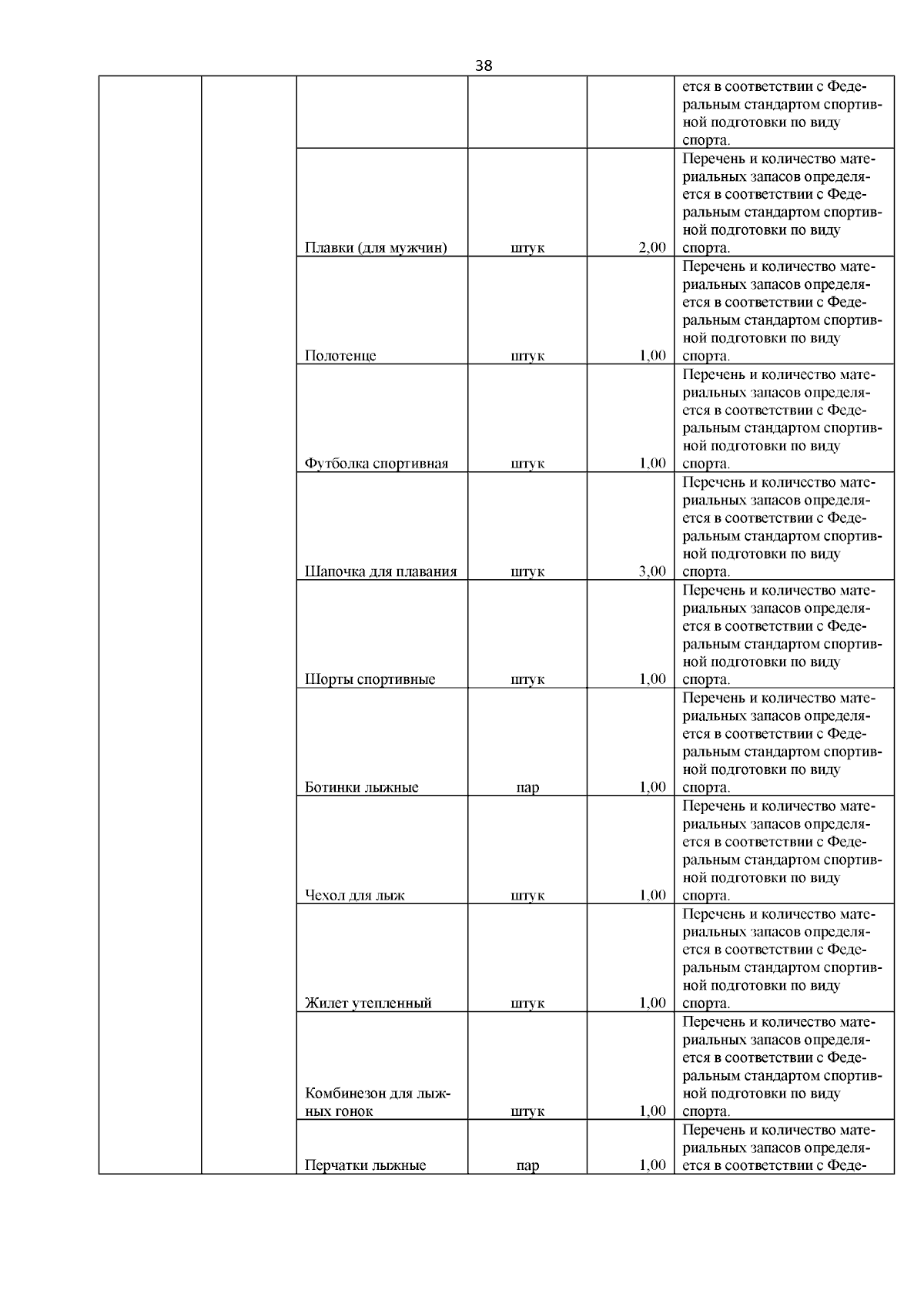 38

| | | | | | |
|---|---|---|---|---|---|
| | | | | | ется в соответствии с Федеральным стандартом спортивной подготовки по виду спорта. |
| | | Плавки (для мужчин) | штук | 2,00 | Перечень и количество материальных запасов определяется в соответствии с Федеральным стандартом спортивной подготовки по виду спорта. |
| | | Полотенце | штук | 1,00 | Перечень и количество материальных запасов определяется в соответствии с Федеральным стандартом спортивной подготовки по виду спорта. |
| | | Футболка спортивная | штук | 1,00 | Перечень и количество материальных запасов определяется в соответствии с Федеральным стандартом спортивной подготовки по виду спорта. |
| | | Шапочка для плавания | штук | 3,00 | Перечень и количество материальных запасов определяется в соответствии с Федеральным стандартом спортивной подготовки по виду спорта. |
| | | Шорты спортивные | штук | 1,00 | Перечень и количество материальных запасов определяется в соответствии с Федеральным стандартом спортивной подготовки по виду спорта. |
| | | Ботинки лыжные | пар | 1,00 | Перечень и количество материальных запасов определяется в соответствии с Федеральным стандартом спортивной подготовки по виду спорта. |
| | | Чехол для лыж | штук | 1,00 | Перечень и количество материальных запасов определяется в соответствии с Федеральным стандартом спортивной подготовки по виду спорта. |
| | | Жилет утепленный | штук | 1,00 | Перечень и количество материальных запасов определяется в соответствии с Федеральным стандартом спортивной подготовки по виду спорта. |
| | | Комбинезон для лыжных гонок | штук | 1,00 | Перечень и количество материальных запасов определяется в соответствии с Федеральным стандартом спортивной подготовки по виду спорта. |
| | | Перчатки лыжные | пар | 1,00 | Перечень и количество материальных запасов определяется в соответствии с Феде- |